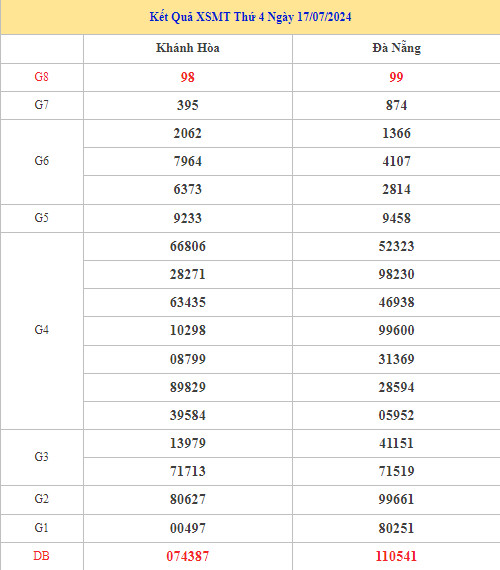 Kết Quả XSMT Thứ 4 Ngày 17/07/2024

| | Khánh Hòa | Đà Nẵng |
|---|---|---|
| G8 | 98 | 99 |
| G7 | 395 | 874 |
| G6 | 2062 | 1366 |
| | 7964 | 4107 |
| | 6373 | 2814 |
| G5 | 9233 | 9458 |
| G4 | 66806 | 52323 |
| | 28271 | 98230 |
| | 63435 | 46938 |
| | 10298 | 99600 |
| | 08799 | 31369 |
| | 89829 | 28594 |
| | 39584 | 05952 |
| G3 | 13979 | 41151 |
| | 71713 | 71519 |
| G2 | 80627 | 99661 |
| G1 | 00497 | 80251 |
| DB | 074387 | 110541 |